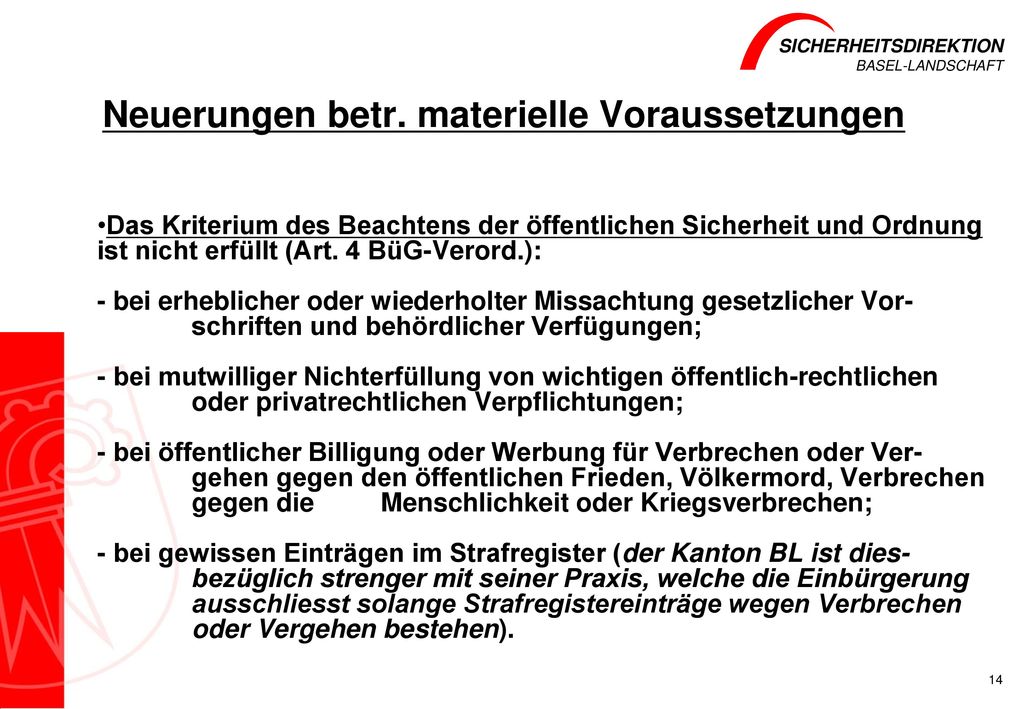 SICHERHEITSDIREKTION
BASEL-LANDSCHAFT

Neuerungen betr. materielle Voraussetzungen

•Das Kriterium des Beachtens der öffentlichen Sicherheit und Ordnung ist nicht erfüllt (Art. 4 BüG-Verord.):

- bei erheblicher oder wiederholter Missachtung gesetzlicher Vorschriften und behördlicher Verfügungen;

- bei mutwilliger Nichterfüllung von wichtigen öffentlich-rechtlichen oder privatrechtlichen Verpflichtungen;

- bei öffentlicher Billigung oder Werbung für Verbrechen oder Vergehen gegen den öffentlichen Frieden, Völkermord, Verbrechen gegen die Menschlichkeit oder Kriegsverbrechen;

- bei gewissen Einträgen im Strafregister (der Kanton BL ist diesbezüglich strenger mit seiner Praxis, welche die Einbürgerung ausschliesst solange Strafregistereinträge wegen Verbrechen oder Vergehen bestehen).

14